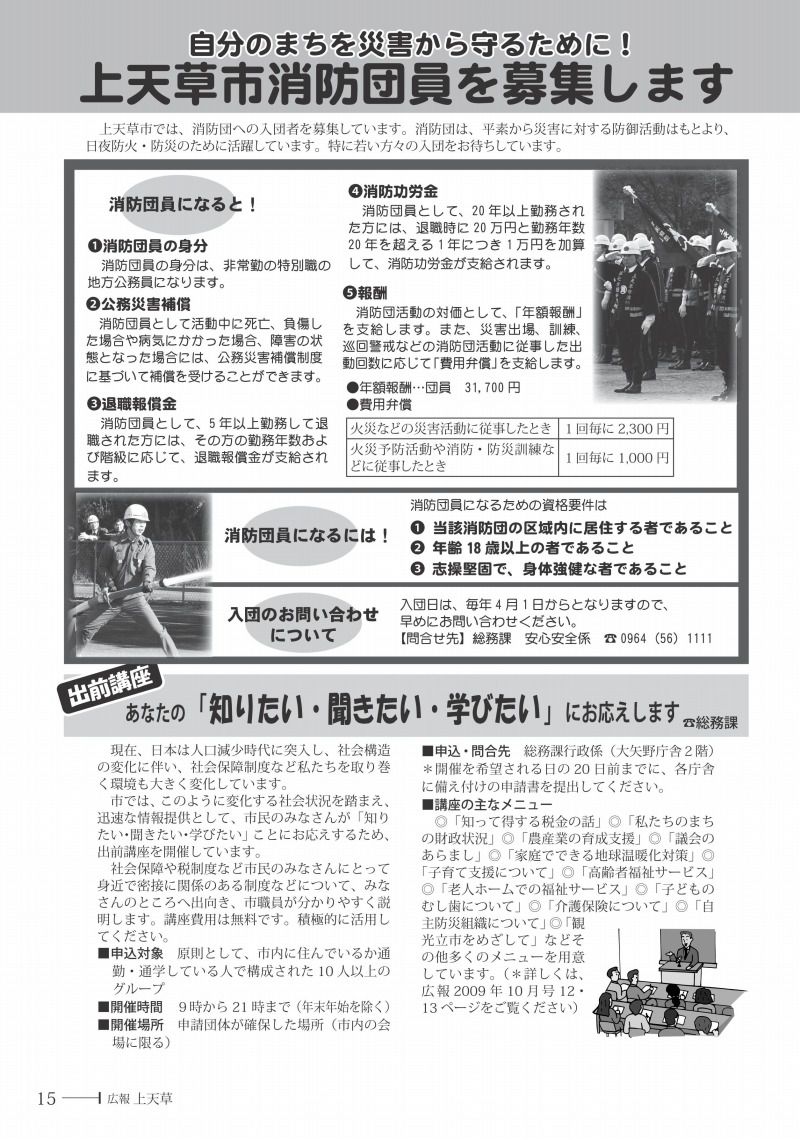 自分のまちを災害から守るために！
上天草市消防団員を募集します

上天草市では、消防団への入団者を募集しています。消防団は、平素から災害に対する防御活動はもとより、日夜防火・防災のために活躍しています。特に若い方々の入団をお待ちしています。

消防団員になると！

❶消防団員の身分
消防団員の身分は、非常勤の特別職の地方公務員になります。

❷公務災害補償
消防団員として活動中に死亡、負傷した場合や病気にかかった場合、障害の状態となった場合には、公務災害補償制度に基づいて補償を受けることができます。

❸退職報償金
消防団員として、5年以上勤務して退職された方には、その方の勤務年数および階級に応じて、退職報償金が支給されます。

❹消防功労金
消防団員として、20年以上勤務された方には、退職時に20万円と勤務年数20年を超える1年につき1万円を加算して、消防功労金が支給されます。

❺報酬
消防団活動の対価として、「年額報酬」を支給します。また、災害出場、訓練、巡回警戒などの消防団活動に従事した出動回数に応じて「費用弁償」を支給します。
●年額報酬…団員　31,700円
●費用弁償

| 火災などの災害活動に従事したとき | 1回毎に2,300円 |
|---|---|
| 火災予防活動や消防・防災訓練などに従事したとき | 1回毎に1,000円 |

消防団員になるには！
消防団員になるための資格要件は
❶ 当該消防団の区域内に居住する者であること
❷ 年齢18歳以上の者であること
❸ 志操堅固で、身体強健な者であること

入団のお問い合わせについて
入団日は、毎年4月1日からとなりますので、早めにお問い合わせください。
【問合せ先】総務課　安心安全係　☎0964（56）1111

出前講座
あなたの「知りたい・聞きたい・学びたい」にお応えします ☎総務課

現在、日本は人口減少時代に突入し、社会構造の変化に伴い、社会保障制度など私たちを取り巻く環境も大きく変化しています。
市では、このように変化する社会状況を踏まえ、迅速な情報提供として、市民のみなさんが「知りたい・聞きたい・学びたい」ことにお応えするため、出前講座を開催しています。
社会保障や税制度など市民のみなさんにとって身近で密接に関係のある制度などについて、みなさんのところへ出向き、市職員が分かりやすく説明します。講座費用は無料です。積極的に活用してください。
■申込対象　原則として、市内に住んでいるか通勤・通学している人で構成された10人以上のグループ
■開催時間　9時から21時まで（年末年始を除く）
■開催場所　申請団体が確保した場所（市内の会場に限る）
■申込・問合先　総務課行政係（大矢野庁舎2階）
＊開催を希望される日の20日前までに、各庁舎に備え付けの申請書を提出してください。
■講座の主なメニュー
◎「知って得する税金の話」◎「私たちのまちの財政状況」◎「農産業の育成支援」◎「議会のあらまし」◎「家庭でできる地球温暖化対策」◎「子育て支援について」◎「高齢者福祉サービス」◎「老人ホームでの福祉サービス」◎「子どものむし歯について」◎「介護保険について」◎「自主防災組織について」◎「観光立市をめざして」などその他多くのメニューを用意しています。（＊詳しくは、広報2009年10月号12・13ページをご覧ください）

15　広報 上天草